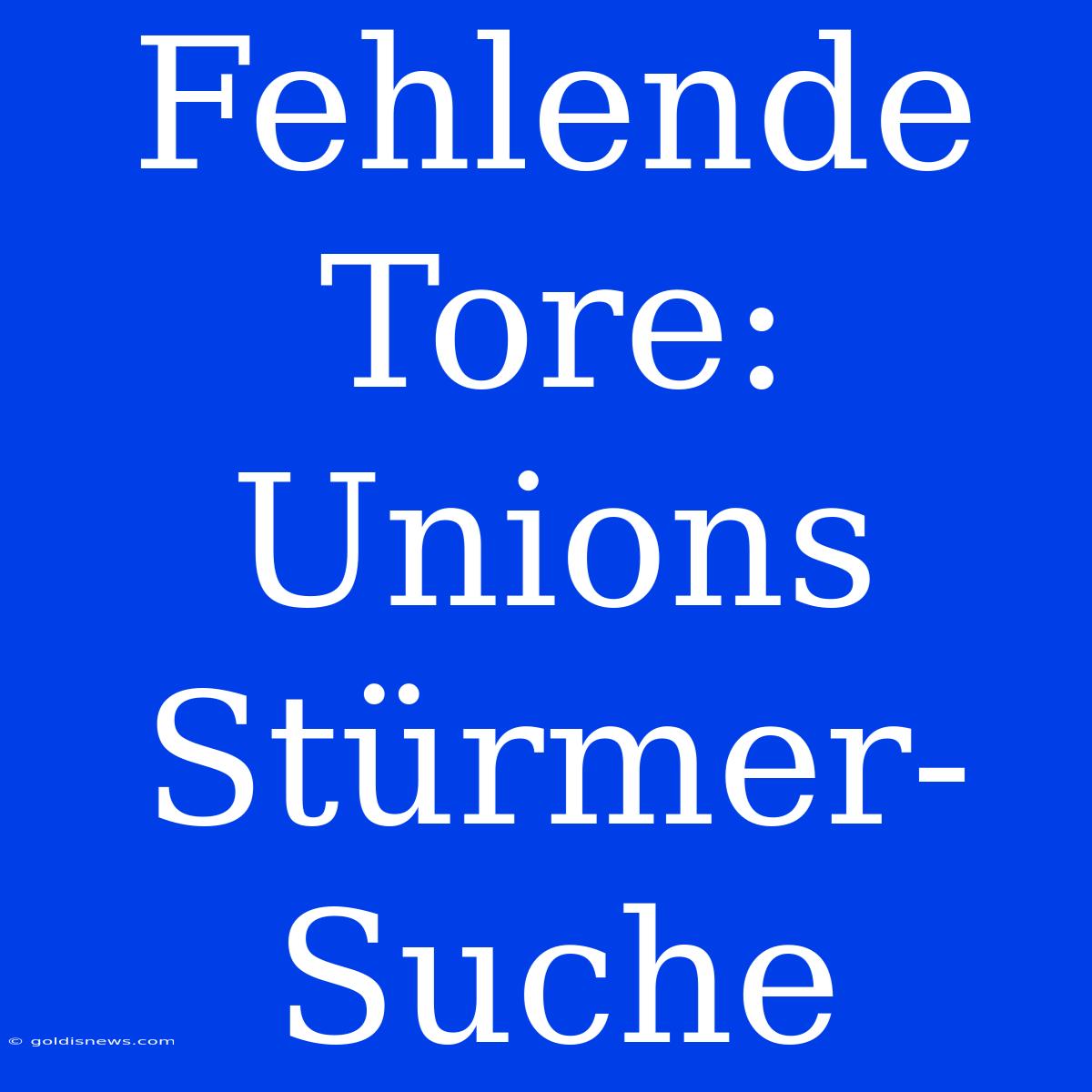 Fehlende Tore: Unions Stürmer-Suche

© goldisnews.com